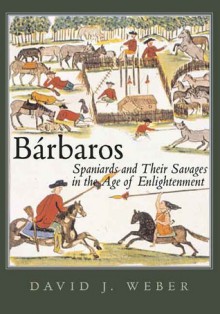 Bárbaros

Spaniards and Their Savages in the Age of Enlightenment

DAVID J. WEBER